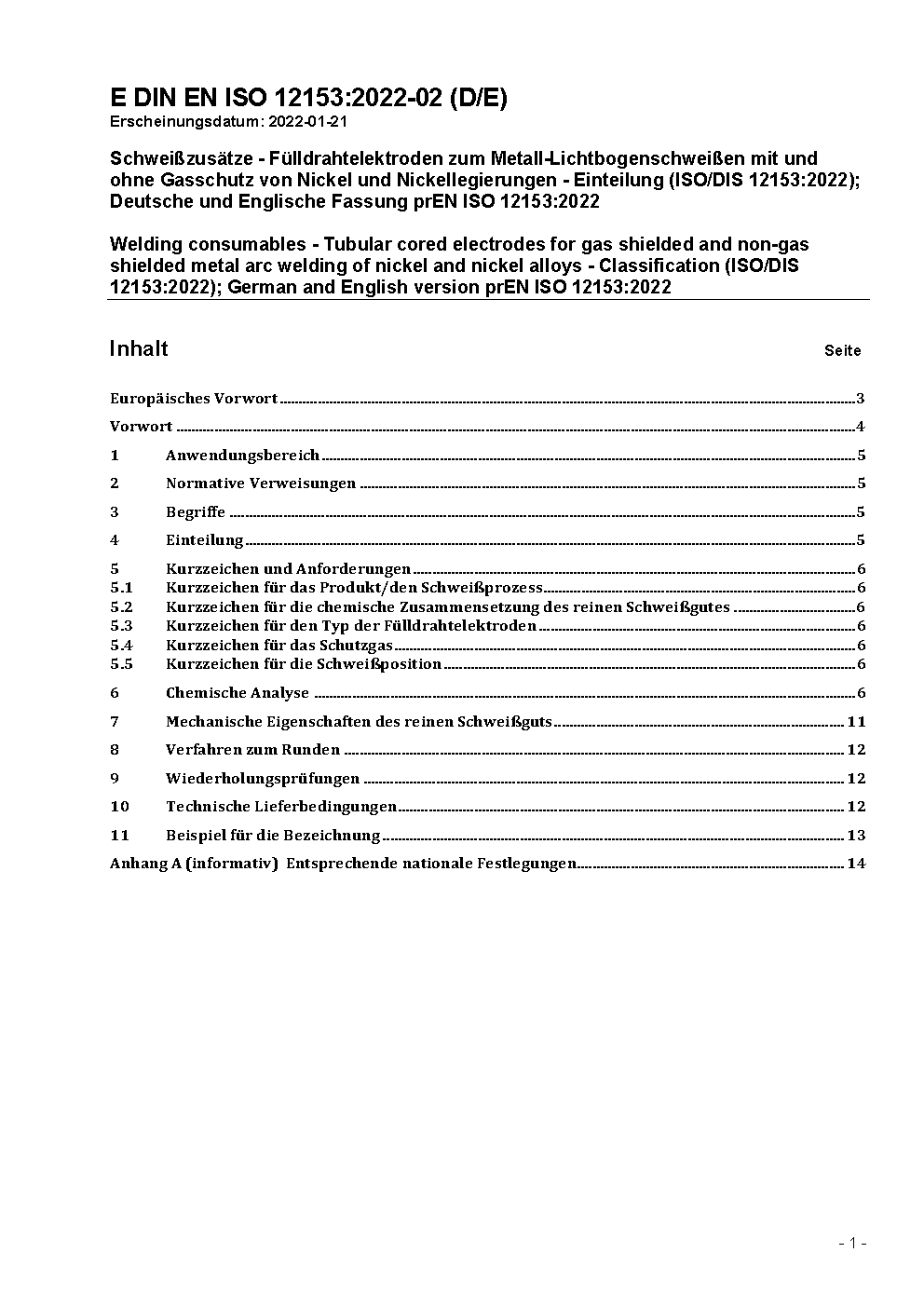 E DIN EN ISO 12153:2022-02 (D/E)
Erscheinungsdatum: 2022-01-21

Schweißzusätze - Fülldrahtelektroden zum Metall-Lichtbogenschweißen mit und ohne Gasschutz von Nickel und Nickellegierungen - Einteilung (ISO/DIS 12153:2022); Deutsche und Englische Fassung prEN ISO 12153:2022

Welding consumables - Tubular cored electrodes for gas shielded and non-gas shielded metal arc welding of nickel and nickel alloys - Classification (ISO/DIS 12153:2022); German and English version prEN ISO 12153:2022

Inhalt Seite

Europäisches Vorwort 3

Vorwort 4

1 Anwendungsbereich 5

2 Normative Verweisungen 5

3 Begriffe 5

4 Einteilung 5

5 Kurzzeichen und Anforderungen 6
5.1 Kurzzeichen für das Produkt/den Schweißprozess 6
5.2 Kurzzeichen für die chemische Zusammensetzung des reinen Schweißgutes 6
5.3 Kurzzeichen für den Typ der Fülldrahtelektroden 6
5.4 Kurzzeichen für das Schutzgas 6
5.5 Kurzzeichen für die Schweißposition 6

6 Chemische Analyse 6

7 Mechanische Eigenschaften des reinen Schweißguts 11

8 Verfahren zum Runden 12

9 Wiederholungsprüfungen 12

10 Technische Lieferbedingungen 12

11 Beispiel für die Bezeichnung 13

Anhang A (informativ) Entsprechende nationale Festlegungen 14

- 1 -